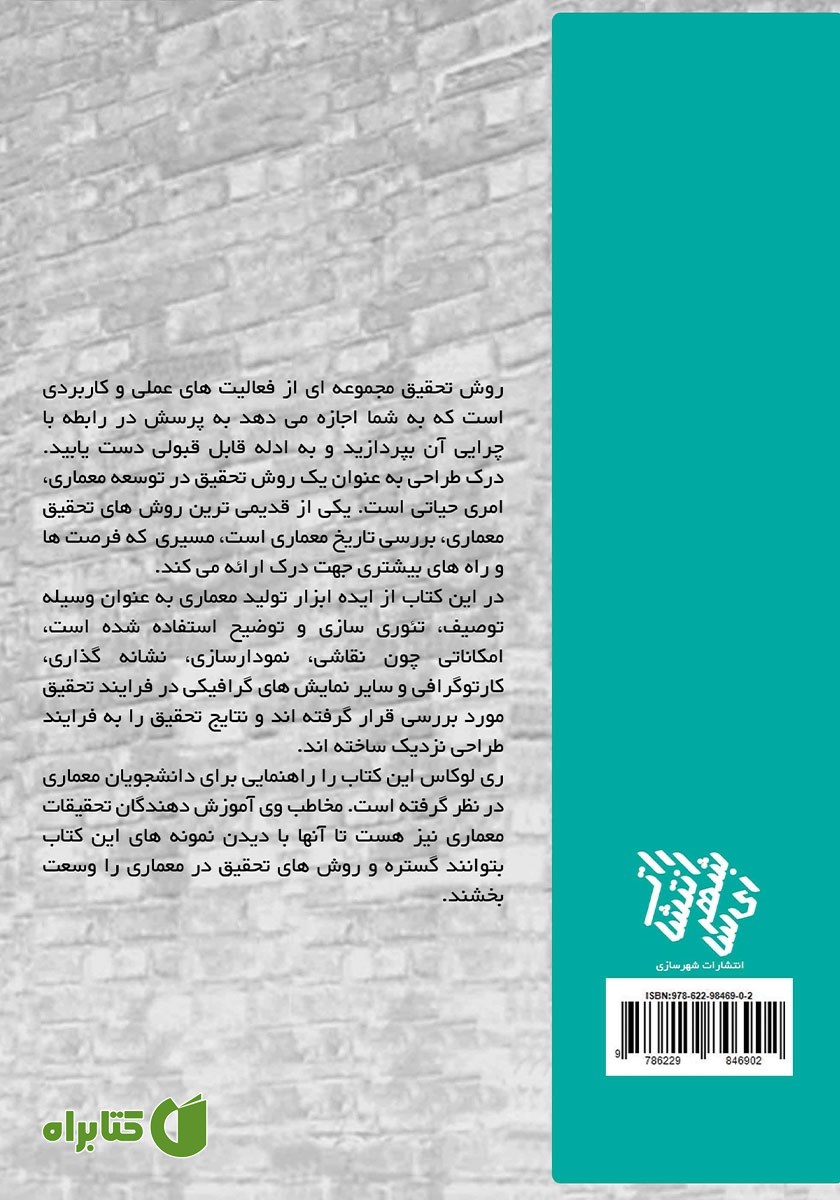 روش تحقیق مجموعه ای از فعالیت های عملی و کاربردی است که به شما اجازه می دهد به پرسش در رابطه با چرایی آن بپردازید و به ادله قابل قبولی دست یابید. درک طراحی به عنوان یک روش تحقیق در توسعه معماری، امری حیاتی است. یکی از قدیمی ترین روش های تحقیق معماری، بررسی تاریخ معماری است، مسیری که فرصت ها و راه های بیشتری جهت درک ارائه می کند.

در این کتاب از ایده ابزار تولید معماری به عنوان وسیله توصیف، تئوری سازی و توضیح استفاده شده است، امکاناتی چون نقاشی، نمودارسازی، نشانه گذاری، کارتوگرافی و سایر نمایش های گرافیکی در فرایند تحقیق مورد بررسی قرار گرفته اند و نتایج تحقیق را به فرایند طراحی نزدیک ساخته اند.

ری لوکاس این کتاب را راهنمایی برای دانشجویان معماری در نظر گرفته است. مخاطب وی آموزش دهندگان تحقیقات معماری نیز هست تا آنها با دیدن نمونه های این کتاب بتوانند گستره و روش های تحقیق در معماری را وسعت بخشند.

انتشارات شهرسازی

انتشارات شهرسازی

ISBN:978-622-98469-0-2

9 786229 846902

کتابراه